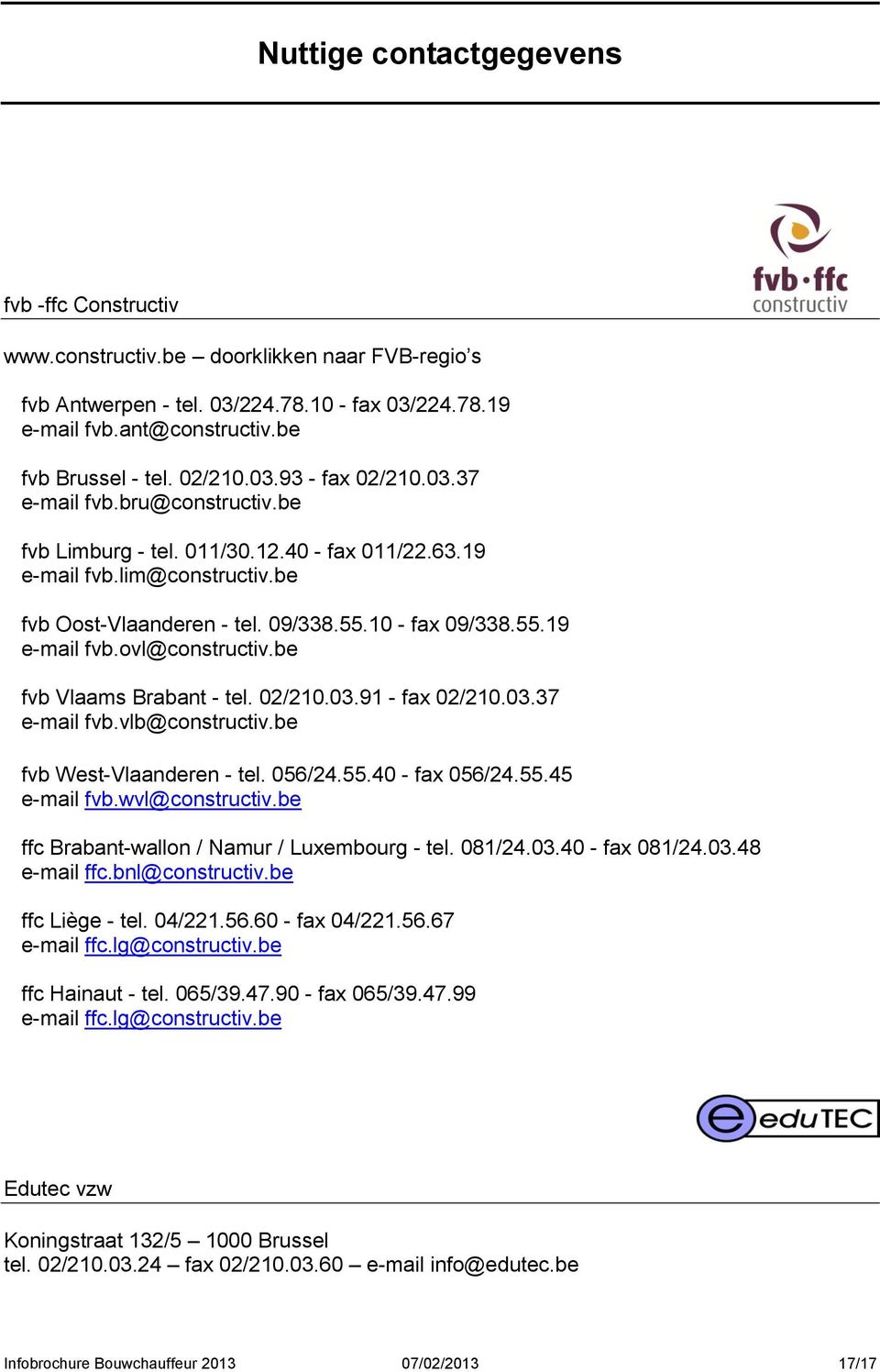 Nuttige contactgegevens

fvb·ffc constructiv

fvb -ffc Constructiv

www.constructiv.be – doorklikken naar FVB-regio's

fvb Antwerpen - tel. 03/224.78.10 - fax 03/224.78.19
e-mail fvb.ant@constructiv.be

fvb Brussel - tel. 02/210.03.93 - fax 02/210.03.37
e-mail fvb.bru@constructiv.be

fvb Limburg - tel. 011/30.12.40 - fax 011/22.63.19
e-mail fvb.lim@constructiv.be

fvb Oost-Vlaanderen - tel. 09/338.55.10 - fax 09/338.55.19
e-mail fvb.ovl@constructiv.be

fvb Vlaams Brabant - tel. 02/210.03.91 - fax 02/210.03.37
e-mail fvb.vlb@constructiv.be

fvb West-Vlaanderen - tel. 056/24.55.40 - fax 056/24.55.45
e-mail fvb.wvl@constructiv.be

ffc Brabant-wallon / Namur / Luxembourg - tel. 081/24.03.40 - fax 081/24.03.48
e-mail ffc.bnl@constructiv.be

ffc Liège - tel. 04/221.56.60 - fax 04/221.56.67
e-mail ffc.lg@constructiv.be

ffc Hainaut - tel. 065/39.47.90 - fax 065/39.47.99
e-mail ffc.lg@constructiv.be

eduTEC

Edutec vzw

Koningstraat 132/5 – 1000 Brussel
tel. 02/210.03.24 – fax 02/210.03.60 – e-mail info@edutec.be

Infobrochure Bouwchauffeur 2013 07/02/2013 17/17